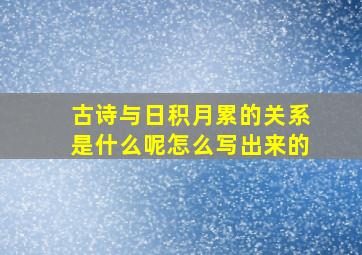 古诗与日积月累的关系是什么呢怎么写出来的